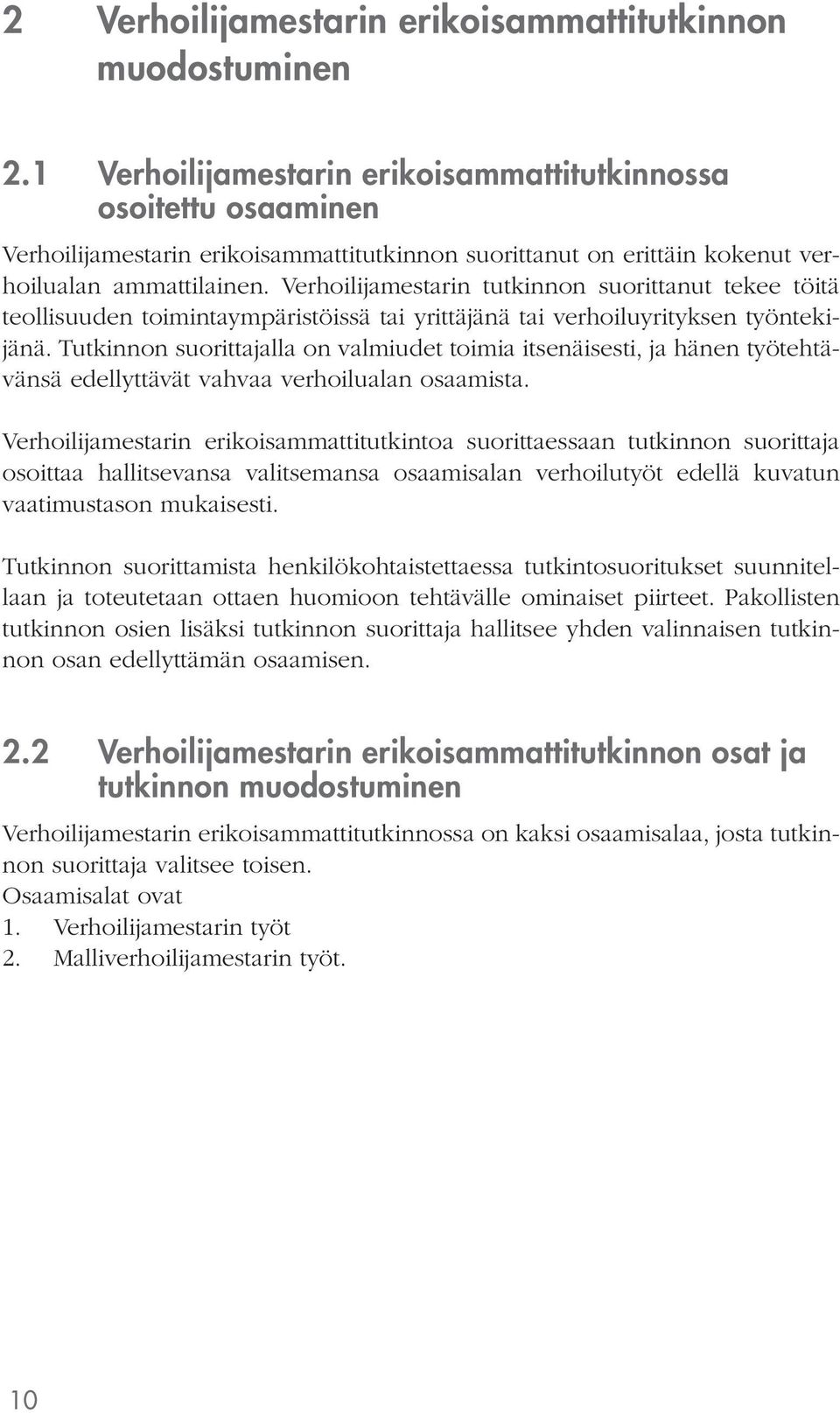 2 Verhoilijamestarin erikoisammattitutkinnon muodostuminen

2.1 Verhoilijamestarin erikoisammattitutkinnossa osoitettu osaaminen

Verhoilijamestarin erikoisammattitutkinnon suorittanut on erittäin kokenut verhoilualan ammattilainen. Verhoilijamestarin tutkinnon suorittanut tekee töitä teollisuuden toimintaympäristöissä tai yrittäjänä tai verhoiluyrityksen työntekijänä. Tutkinnon suorittajalla on valmiudet toimia itsenäisesti, ja hänen työtehtävänsä edellyttävät vahvaa verhoilualan osaamista.

Verhoilijamestarin erikoisammattitutkintoa suorittaessaan tutkinnon suorittaja osoittaa hallitsevansa valitsemansa osaamisalan verhoilutyöt edellä kuvatun vaatimustason mukaisesti.

Tutkinnon suorittamista henkilökohtaistettaessa tutkintosuoritukset suunnitellaan ja toteutetaan ottaen huomioon tehtävälle ominaiset piirteet. Pakollisten tutkinnon osien lisäksi tutkinnon suorittaja hallitsee yhden valinnaisen tutkinnon osan edellyttämän osaamisen.

2.2 Verhoilijamestarin erikoisammattitutkinnon osat ja tutkinnon muodostuminen

Verhoilijamestarin erikoisammattitutkinnossa on kaksi osaamisalaa, josta tutkinnon suorittaja valitsee toisen.
Osaamisalat ovat
1. Verhoilijamestarin työt
2. Malliverhoilijamestarin työt.

10